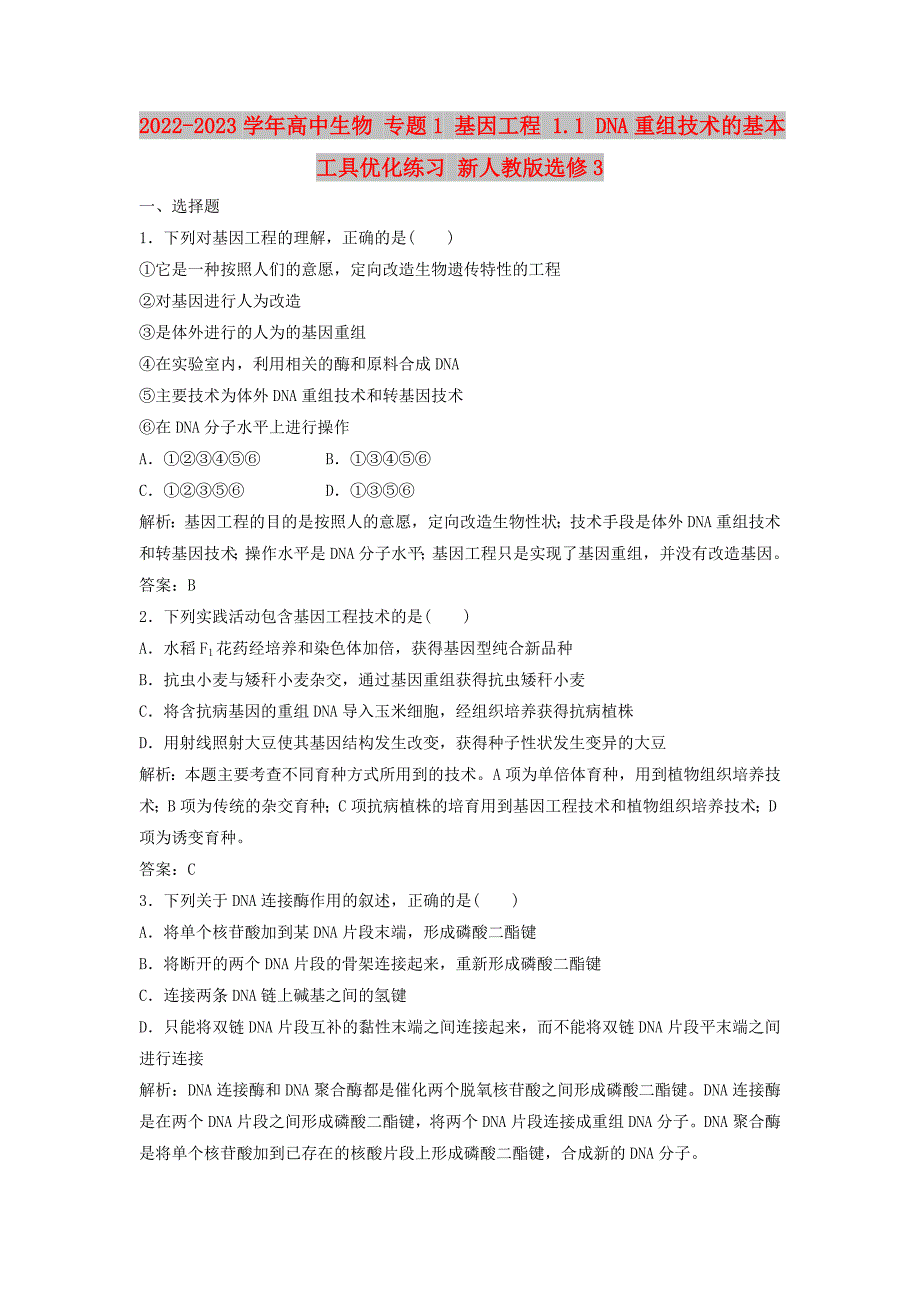 2022-2023学年高中生物 专题1 基因工程 1.1 DNA重组技术的基本工具优化练习 新人教版选修3

一、选择题

1．下列对基因工程的理解，正确的是(　　)

①它是一种按照人们的意愿，定向改造生物遗传特性的工程

②对基因进行人为改造

③是体外进行的人为的基因重组

④在实验室内，利用相关的酶和原料合成DNA

⑤主要技术为体外DNA重组技术和转基因技术

⑥在DNA分子水平上进行操作

A．①②③④⑤⑥　　B．①③④⑤⑥

C．①②③⑤⑥　　D．①③⑤⑥

解析：基因工程的目的是按照人的意愿，定向改造生物性状；技术手段是体外DNA重组技术和转基因技术；操作水平是DNA分子水平；基因工程只是实现了基因重组，并没有改造基因。

答案：B

2．下列实践活动包含基因工程技术的是(　　)

A．水稻$F_1$花药经培养和染色体加倍，获得基因型纯合新品种

B．抗虫小麦与矮秆小麦杂交，通过基因重组获得抗虫矮秆小麦

C．将含抗病基因的重组DNA导入玉米细胞，经组织培养获得抗病植株

D．用射线照射大豆使其基因结构发生改变，获得种子性状发生变异的大豆

解析：本题主要考查不同育种方式所用到的技术。A项为单倍体育种，用到植物组织培养技术；B项为传统的杂交育种；C项抗病植株的培育用到基因工程技术和植物组织培养技术；D项为诱变育种。

答案：C

3．下列关于DNA连接酶作用的叙述，正确的是(　　)

A．将单个核苷酸加到某DNA片段末端，形成磷酸二酯键

B．将断开的两个DNA片段的骨架连接起来，重新形成磷酸二酯键

C．连接两条DNA链上碱基之间的氢键

D．只能将双链DNA片段互补的黏性末端之间连接起来，而不能将双链DNA片段平末端之间进行连接

解析：DNA连接酶和DNA聚合酶都是催化两个脱氧核苷酸之间形成磷酸二酯键。DNA连接酶是在两个DNA片段之间形成磷酸二酯键，将两个DNA片段连接成重组DNA分子。DNA聚合酶是将单个核苷酸加到已存在的核酸片段上形成磷酸二酯键，合成新的DNA分子。